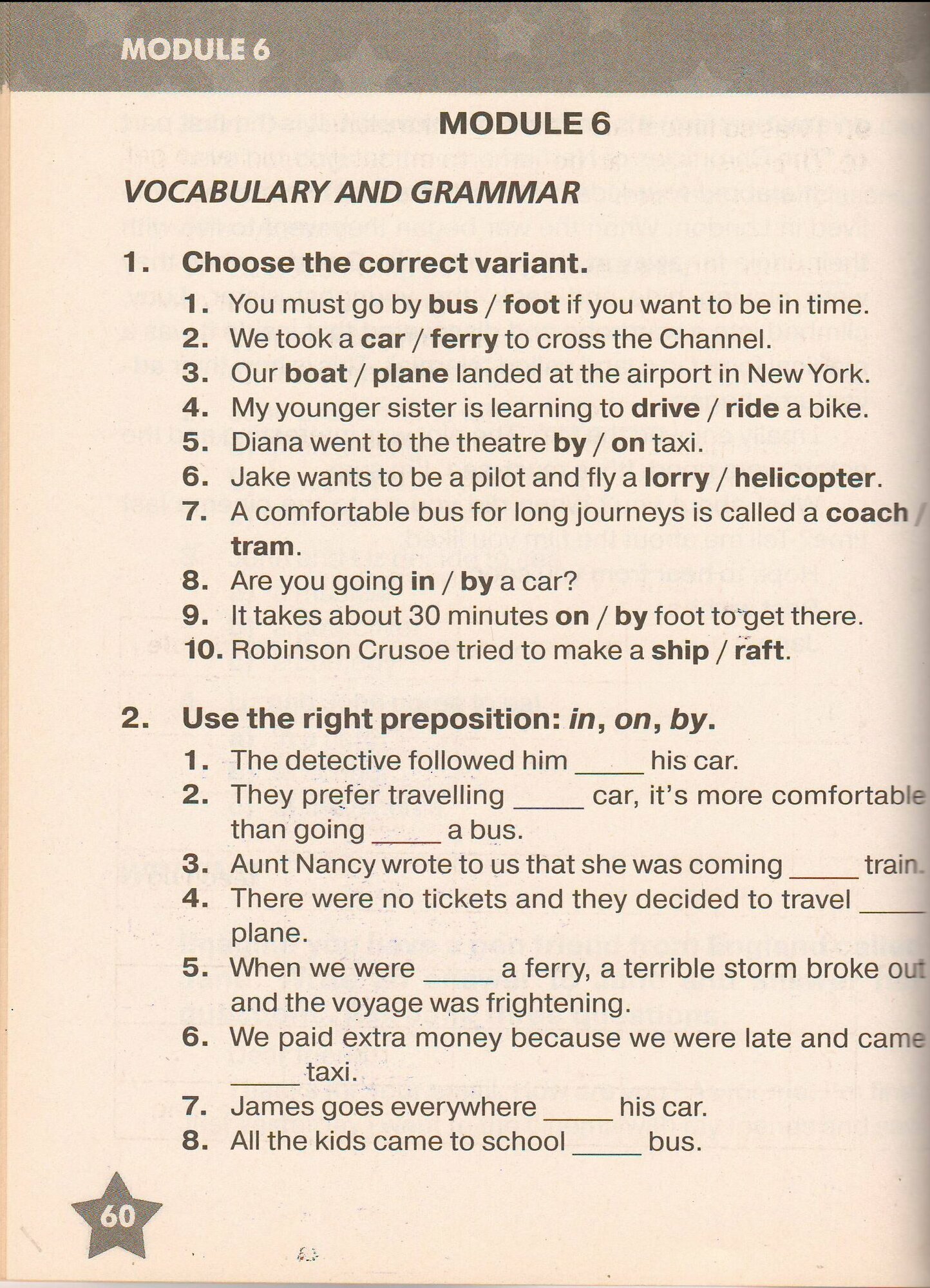 MODULE 6

MODULE 6

VOCABULARY AND GRAMMAR

1. Choose the correct variant.

1. You must go by bus / foot if you want to be in time.
2. We took a car / ferry to cross the Channel.
3. Our boat / plane landed at the airport in New York.
4. My younger sister is learning to drive / ride a bike.
5. Diana went to the theatre by / on taxi.
6. Jake wants to be a pilot and fly a lorry / helicopter.
7. A comfortable bus for long journeys is called a coach / tram.
8. Are you going in / by a car?
9. It takes about 30 minutes on / by foot to get there.
10. Robinson Crusoe tried to make a ship / raft.

2. Use the right preposition: in, on, by.

1. The detective followed him _____ his car.
2. They prefer travelling _____ car, it's more comfortable than going _____ a bus.
3. Aunt Nancy wrote to us that she was coming _____ train.
4. There were no tickets and they decided to travel _____ plane.
5. When we were _____ a ferry, a terrible storm broke out and the voyage was frightening.
6. We paid extra money because we were late and came _____ taxi.
7. James goes everywhere _____ his car.
8. All the kids came to school _____ bus.

60